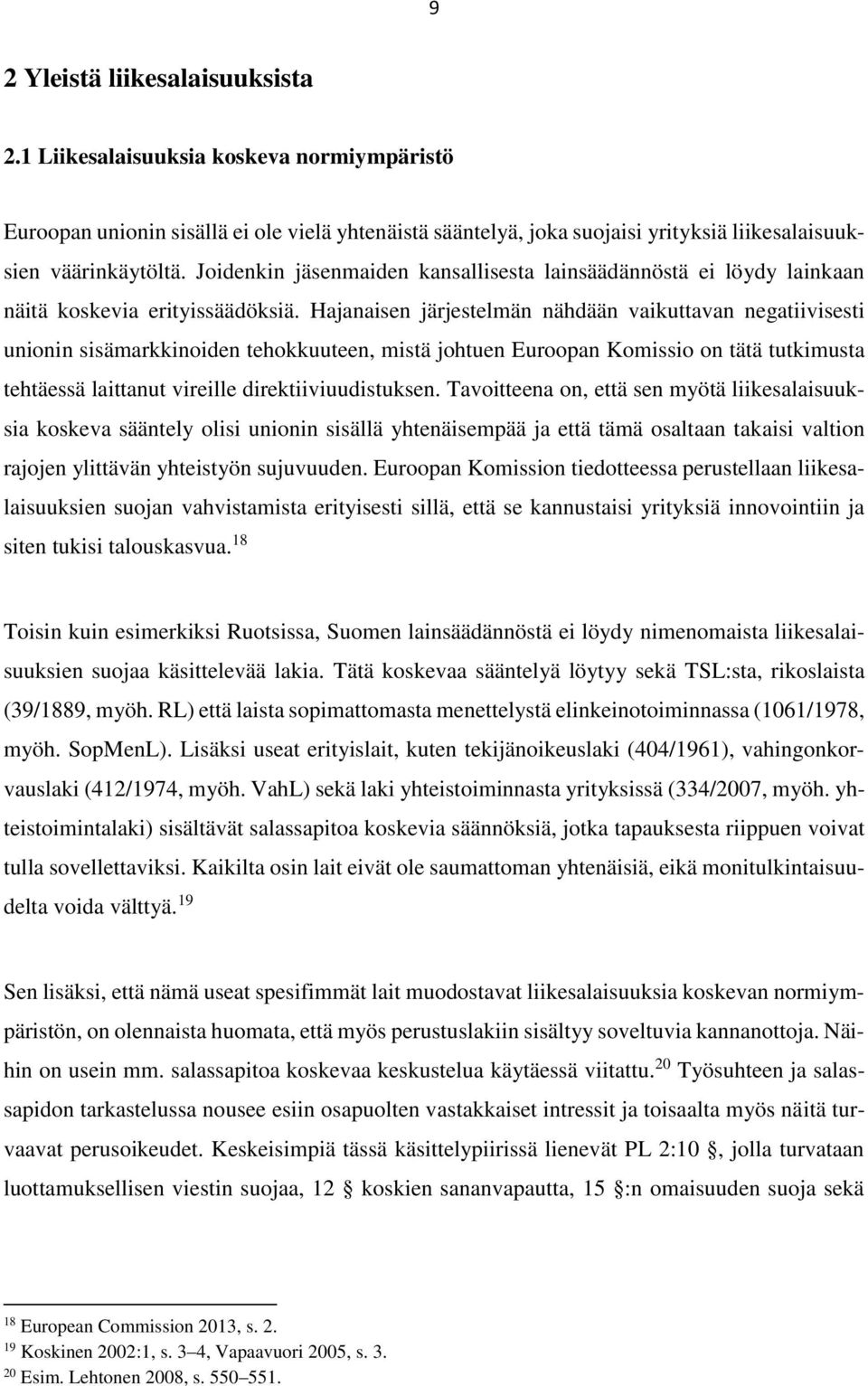 9

2 Yleistä liikesalaisuuksista

2.1 Liikesalaisuuksia koskeva normiympäristö

Euroopan unionin sisällä ei ole vielä yhtenäistä sääntelyä, joka suojaisi yrityksiä liikesalaisuuksien väärinkäytöltä. Joidenkin jäsenmaiden kansallisesta lainsäädännöstä ei löydy lainkaan näitä koskevia erityissäädöksiä. Hajanaisen järjestelmän nähdään vaikuttavan negatiivisesti unionin sisämarkkinoiden tehokkuuteen, mistä johtuen Euroopan Komissio on tätä tutkimusta tehtäessä laittanut vireille direktiiviuudistuksen. Tavoitteena on, että sen myötä liikesalaisuuksia koskeva sääntely olisi unionin sisällä yhtenäisempää ja että tämä osaltaan takaisi valtion rajojen ylittävän yhteistyön sujuvuuden. Euroopan Komission tiedotteessa perustellaan liikesalaisuuksien suojan vahvistamista erityisesti sillä, että se kannustaisi yrityksiä innovointiin ja siten tukisi talouskasvua.$^{18}$

Toisin kuin esimerkiksi Ruotsissa, Suomen lainsäädännöstä ei löydy nimenomaista liikesalaisuuksien suojaa käsittelevää lakia. Tätä koskevaa sääntelyä löytyy sekä TSL:sta, rikoslaista (39/1889, myöh. RL) että laista sopimattomasta menettelystä elinkeinotoiminnassa (1061/1978, myöh. SopMenL). Lisäksi useat erityislait, kuten tekijänoikeuslaki (404/1961), vahingonkorvauslaki (412/1974, myöh. VahL) sekä laki yhteistoiminnasta yrityksissä (334/2007, myöh. yhteistoimintalaki) sisältävät salassapitoa koskevia säännöksiä, jotka tapauksesta riippuen voivat tulla sovellettaviksi. Kaikilta osin lait eivät ole saumattoman yhtenäisiä, eikä monitulkintaisuudelta voida välttyä.$^{19}$

Sen lisäksi, että nämä useat spesifimmät lait muodostavat liikesalaisuuksia koskevan normiympäristön, on olennaista huomata, että myös perustuslakiin sisältyy soveltuvia kannanottoja. Näihin on usein mm. salassapitoa koskevaa keskustelua käytäessä viitattu.$^{20}$ Työsuhteen ja salassapidon tarkastelussa nousee esiin osapuolten vastakkaiset intressit ja toisaalta myös näitä turvaavat perusoikeudet. Keskeisimpiä tässä käsittelypiirissä lienevät PL 2:10 §, jolla turvataan luottamuksellisen viestin suojaa, 12 § koskien sananvapautta, 15 §:n omaisuuden suoja sekä

$^{18}$ European Commission 2013, s. 2.
$^{19}$ Koskinen 2002:1, s. 3–4, Vapaavuori 2005, s. 3.
$^{20}$ Esim. Lehtonen 2008, s. 550–551.